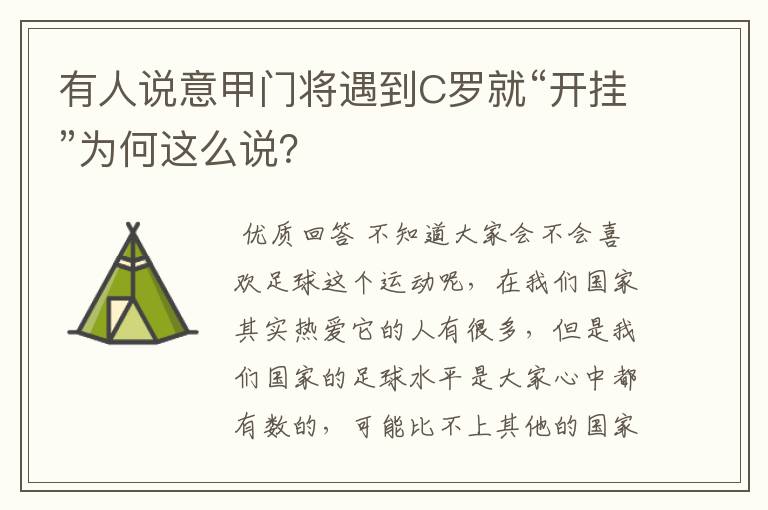 有人说意甲门将遇到C罗就“开挂”为何这么说?

优质回答 不知道大家会不会喜欢足球这个运动呢，在我们国家其实热爱它的人有很多，但是我们国家的足球水平是大家心中都有数的，可能比不上其他的国家